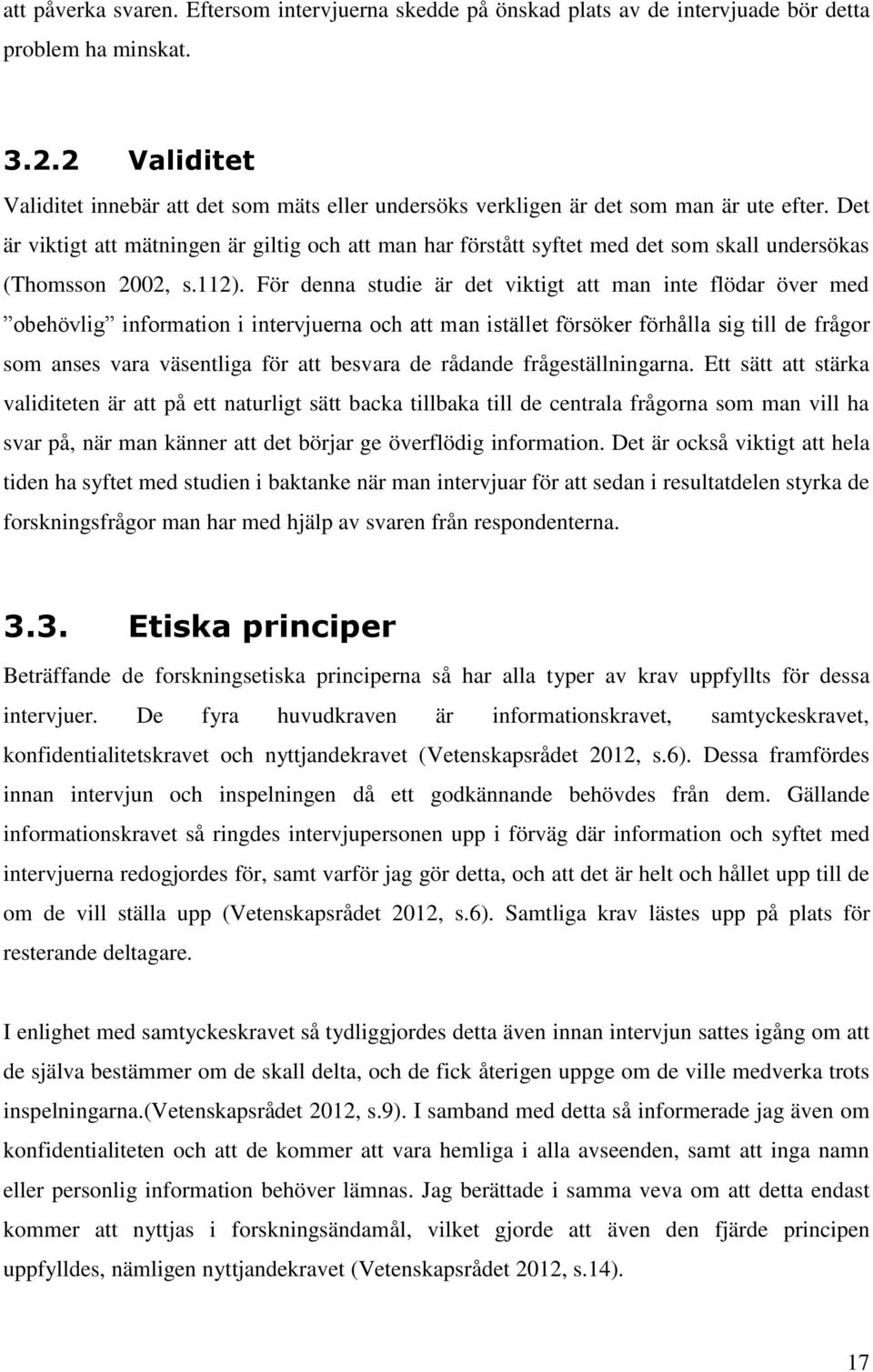 att påverka svaren. Eftersom intervjuerna skedde på önskad plats av de intervjuade bör detta problem ha minskat.

3.2.2 Validitet
Validitet innebär att det som mäts eller undersöks verkligen är det som man är ute efter. Det är viktigt att mätningen är giltig och att man har förstått syftet med det som skall undersökas (Thomsson 2002, s.112). För denna studie är det viktigt att man inte flödar över med ”obehövlig” information i intervjuerna och att man istället försöker förhålla sig till de frågor som anses vara väsentliga för att besvara de rådande frågeställningarna. Ett sätt att stärka validiteten är att på ett naturligt sätt backa tillbaka till de centrala frågorna som man vill ha svar på, när man känner att det börjar ge överflödig information. Det är också viktigt att hela tiden ha syftet med studien i baktanke när man intervjuar för att sedan i resultatdelen styrka de forskningsfrågor man har med hjälp av svaren från respondenterna.

3.3. Etiska principer
Beträffande de forskningsetiska principerna så har alla typer av krav uppfyllts för dessa intervjuer. De fyra huvudkraven är informationskravet, samtyckeskravet, konfidentialitetskravet och nyttjandekravet (Vetenskapsrådet 2012, s.6). Dessa framfördes innan intervjun och inspelningen då ett godkännande behövdes från dem. Gällande informationskravet så ringdes intervjupersonen upp i förväg där information och syftet med intervjuerna redogjordes för, samt varför jag gör detta, och att det är helt och hållet upp till de om de vill ställa upp (Vetenskapsrådet 2012, s.6). Samtliga krav lästes upp på plats för resterande deltagare.

I enlighet med samtyckeskravet så tydliggjordes detta även innan intervjun sattes igång om att de själva bestämmer om de skall delta, och de fick återigen uppge om de ville medverka trots inspelningarna.(Vetenskapsrådet 2012, s.9). I samband med detta så informerade jag även om konfidentialiteten och att de kommer att vara hemliga i alla avseenden, samt att inga namn eller personlig information behöver lämnas. Jag berättade i samma veva om att detta endast kommer att nyttjas i forskningsändamål, vilket gjorde att även den fjärde principen uppfylldes, nämligen nyttjandekravet (Vetenskapsrådet 2012, s.14).

17